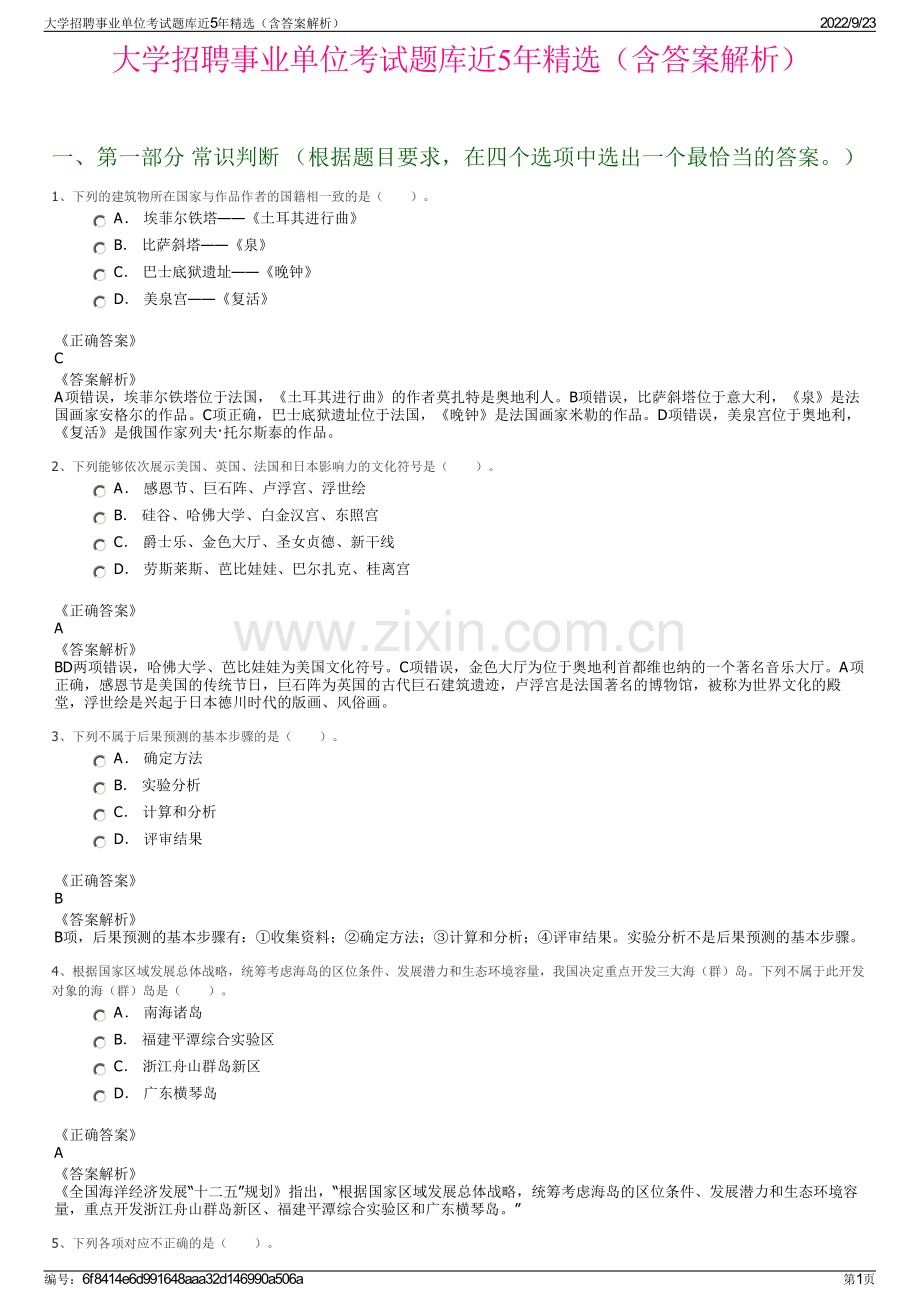 大学招聘事业单位考试题库近5年精选（含答案解析）
2022/9/23

大学招聘事业单位考试题库近5年精选（含答案解析）

一、第一部分 常识判断 （根据题目要求，在四个选项中选出一个最恰当的答案。）

1、下列的建筑物所在国家与作品作者的国籍相一致的是（　　）。

A． 埃菲尔铁塔——《土耳其进行曲》

B． 比萨斜塔——《泉》

C． 巴士底狱遗址——《晚钟》

D． 美泉宫——《复活》

《正确答案》
C
《答案解析》
A项错误，埃菲尔铁塔位于法国，《土耳其进行曲》的作者莫扎特是奥地利人。B项错误，比萨斜塔位于意大利，《泉》是法国画家安格尔的作品。C项正确，巴士底狱遗址位于法国，《晚钟》是法国画家米勒的作品。D项错误，美泉宫位于奥地利，《复活》是俄国作家列夫·托尔斯泰的作品。

2、下列能够依次展示美国、英国、法国和日本影响力的文化符号是（　　）。

A． 感恩节、巨石阵、卢浮宫、浮世绘

B． 硅谷、哈佛大学、白金汉宫、东照宫

C． 爵士乐、金色大厅、圣女贞德、新干线

D． 劳斯莱斯、芭比娃娃、巴尔扎克、桂离宫

《正确答案》
A
《答案解析》
BD两项错误，哈佛大学、芭比娃娃为美国文化符号。C项错误，金色大厅为位于奥地利首都维也纳的一个著名音乐大厅。A项正确，感恩节是美国的传统节日，巨石阵为英国的古代巨石建筑遗迹，卢浮宫是法国著名的博物馆，被称为世界文化的殿堂，浮世绘是兴起于日本德川时代的版画、风俗画。

www.zixin.com.cn

3、下列不属于后果预测的基本步骤的是（　　）。

A． 确定方法

B． 实验分析

C． 计算和分析

D． 评审结果

《正确答案》
B
《答案解析》
B项，后果预测的基本步骤有：①收集资料；②确定方法；③计算和分析；④评审结果。实验分析不是后果预测的基本步骤。

4、根据国家区域发展总体战略，统筹考虑海岛的区位条件、发展潜力和生态环境容量，我国决定重点开发三大海（群）岛。下列不属于此开发对象的海（群）岛是（　　）。

A． 南海诸岛

B． 福建平潭综合实验区

C． 浙江舟山群岛新区

D． 广东横琴岛

《正确答案》
A
《答案解析》
《全国海洋经济发展“十二五”规划》指出，“根据国家区域发展总体战略，统筹考虑海岛的区位条件、发展潜力和生态环境容量，重点开发浙江舟山群岛新区、福建平潭综合实验区和广东横琴岛。”

5、下列各项对应不正确的是（　　）。

编号：6f8414e6d991648aaa32d146990a506a
第1页